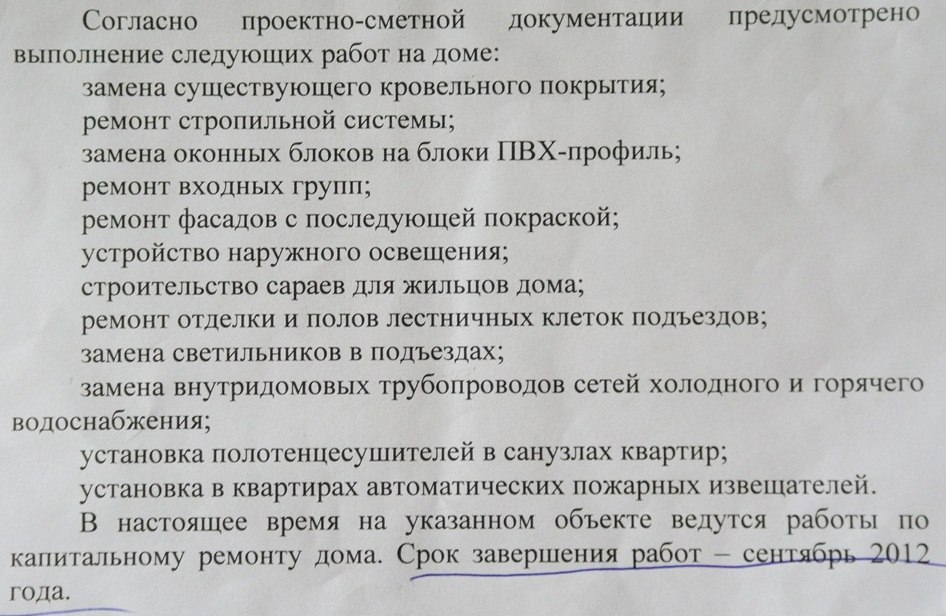 Согласно проектно-сметной документации предусмотрено выполнение следующих работ на доме:

замена существующего кровельного покрытия;

ремонт стропильной системы;

замена оконных блоков на блоки ПВХ-профиль;

ремонт входных групп;

ремонт фасадов с последующей покраской;

устройство наружного освещения;

строительство сараев для жильцов дома;

ремонт отделки и полов лестничных клеток подъездов;

замена светильников в подъездах;

замена внутридомовых трубопроводов сетей холодного и горячего водоснабжения;

установка полотенцесушителей в санузлах квартир;

установка в квартирах автоматических пожарных извещателей.

В настоящее время на указанном объекте ведутся работы по капитальному ремонту дома. Срок завершения работ – сентябрь 2012 года.